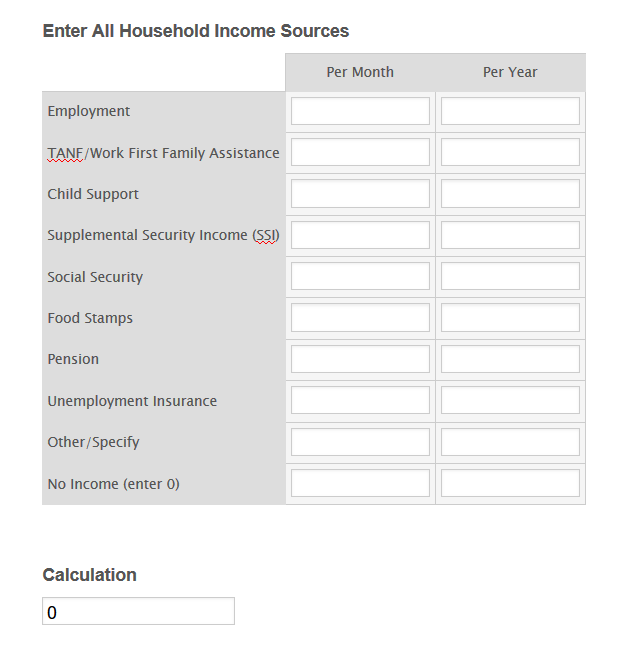 Enter All Household Income Sources

| | Per Month | Per Year |
|---|---|---|
| Employment | | |
| TANF/Work First Family Assistance | | |
| Child Support | | |
| Supplemental Security Income (SSI) | | |
| Social Security | | |
| Food Stamps | | |
| Pension | | |
| Unemployment Insurance | | |
| Other/Specify | | |
| No Income (enter 0) | | |

Calculation

0